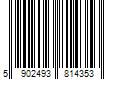 5 902493 814353